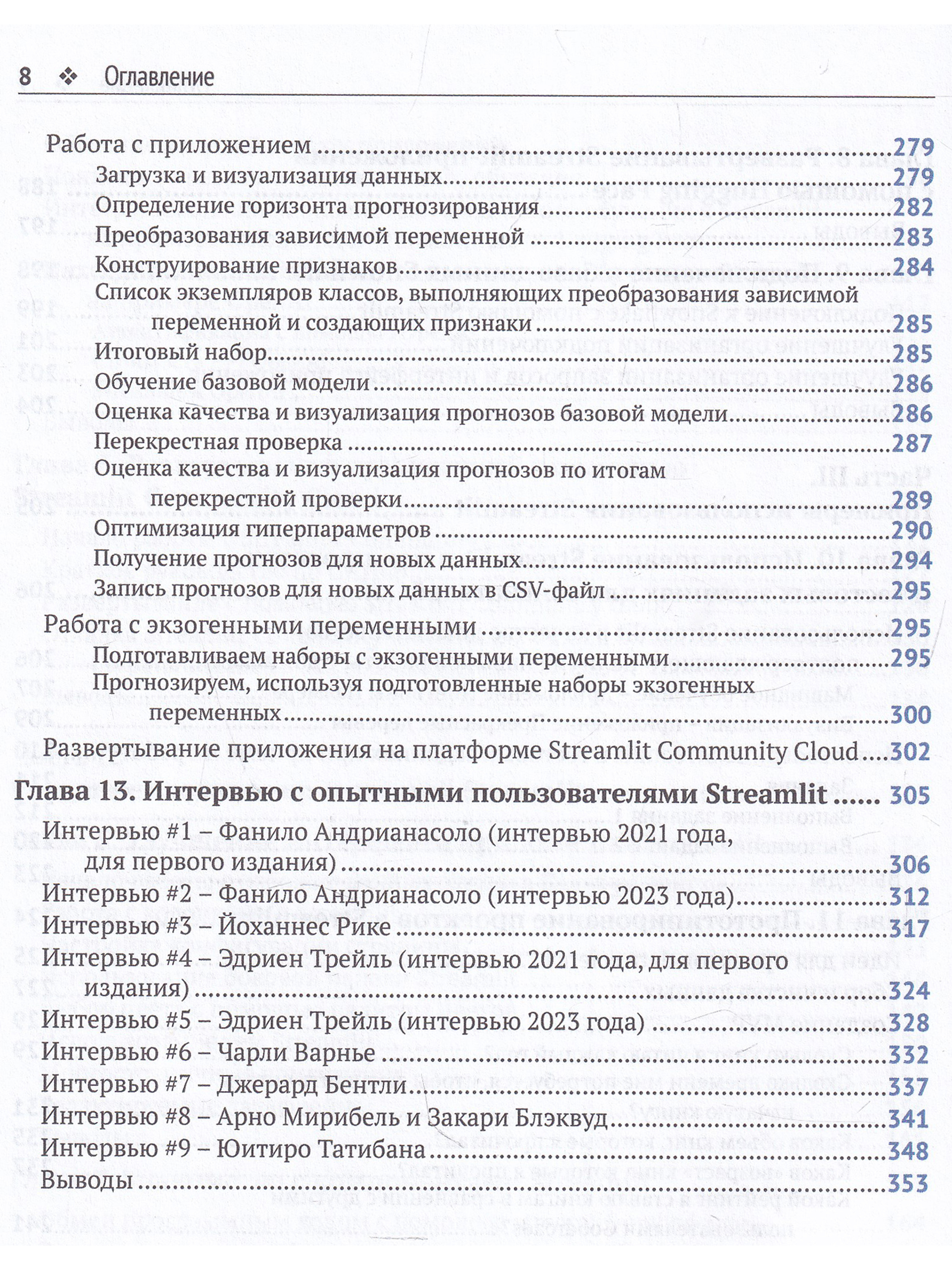 8 ❖ Оглавление

Работа с приложением 279
Загрузка и визуализация данных 279
Определение горизонта прогнозирования 282
Преобразования зависимой переменной 283
Конструирование признаков 284
Список экземпляров классов, выполняющих преобразования зависимой переменной и создающих признаки 285
Итоговый набор 285
Обучение базовой модели 286
Оценка качества и визуализация прогнозов базовой модели 286
Перекрестная проверка 287
Оценка качества и визуализация прогнозов по итогам перекрестной проверки 289
Оптимизация гиперпараметров 290
Получение прогнозов для новых данных 294
Запись прогнозов для новых данных в CSV-файл 295
Работа с экзогенными переменными 295
Подготавливаем наборы с экзогенными переменными 295
Прогнозируем, используя подготовленные наборы экзогенных переменных 300
Развертывание приложения на платформе Streamlit Community Cloud 302

Глава 13. Интервью с опытными пользователями Streamlit 305
Интервью #1 – Фанило Андрианасоло (интервью 2021 года, для первого издания) 306
Интервью #2 – Фанило Андрианасоло (интервью 2023 года) 312
Интервью #3 – Йоханнес Рике 317
Интервью #4 – Эдриен Трейль (интервью 2021 года, для первого издания) 324
Интервью #5 – Эдриен Трейль (интервью 2023 года) 328
Интервью #6 – Чарли Варнье 332
Интервью #7 – Джерард Бентли 337
Интервью #8 – Арно Мирибель и Закари Блэквуд 341
Интервью #9 – Юитиро Татибана 348
Выводы 353